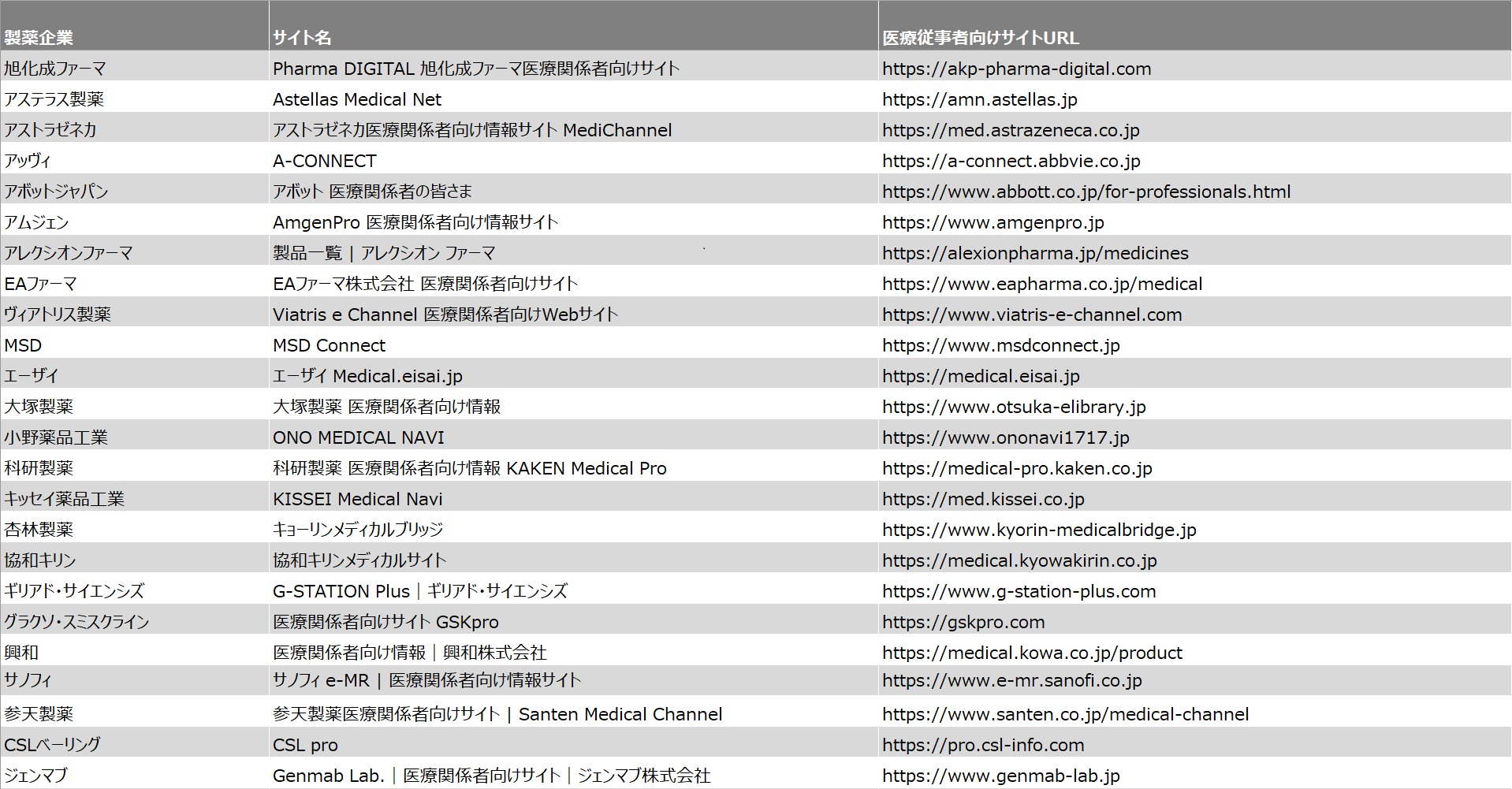 | 製薬企業 | サイト名 | 医療従事者向けサイトURL |
|---|---|---|
| 旭化成ファーマ | Pharma DIGITAL 旭化成ファーマ医療関係者向けサイト | https://akp-pharma-digital.com |
| アステラス製薬 | Astellas Medical Net | https://amn.astellas.jp |
| アストラゼネカ | アストラゼネカ医療関係者向け情報サイト MediChannel | https://med.astrazeneca.co.jp |
| アッヴィ | A-CONNECT | https://a-connect.abbvie.co.jp |
| アボットジャパン | アボット 医療関係者の皆さま | https://www.abbott.co.jp/for-professionals.html |
| アムジェン | AmgenPro 医療関係者向け情報サイト | https://www.amgenpro.jp |
| アレクシオンファーマ | 製品一覧 \| アレクシオン ファーマ | https://alexionpharma.jp/medicines |
| EAファーマ | EAファーマ株式会社 医療関係者向けサイト | https://www.eapharma.co.jp/medical |
| ヴィアトリス製薬 | Viatris e Channel 医療関係者向けWebサイト | https://www.viatris-e-channel.com |
| MSD | MSD Connect | https://www.msdconnect.jp |
| エーザイ | エーザイ Medical.eisai.jp | https://medical.eisai.jp |
| 大塚製薬 | 大塚製薬 医療関係者向け情報 | https://www.otsuka-elibrary.jp |
| 小野薬品工業 | ONO MEDICAL NAVI | https://www.ononavi1717.jp |
| 科研製薬 | 科研製薬 医療関係者向け情報 KAKEN Medical Pro | https://medical-pro.kaken.co.jp |
| キッセイ薬品工業 | KISSEI Medical Navi | https://med.kissei.co.jp |
| 杏林製薬 | キョーリンメディカルブリッジ | https://www.kyorin-medicalbridge.jp |
| 協和キリン | 協和キリンメディカルサイト | https://medical.kyowakirin.co.jp |
| ギリアド・サイエンシズ | G-STATION Plus \| ギリアド・サイエンシズ | https://www.g-station-plus.com |
| グラクソ・スミスクライン | 医療関係者向けサイト GSKpro | https://gskpro.com |
| 興和 | 医療関係者向け情報 \| 興和株式会社 | https://medical.kowa.co.jp/product |
| サノフィ | サノフィ e-MR \| 医療関係者向け情報サイト | https://www.e-mr.sanofi.co.jp |
| 参天製薬 | 参天製薬医療関係者向けサイト \| Santen Medical Channel | https://www.santen.co.jp/medical-channel |
| CSLベーリング | CSL pro | https://pro.csl-info.com |
| ジェンマブ | Genmab Lab. \| 医療関係者向けサイト \| ジェンマブ株式会社 | https://www.genmab-lab.jp |